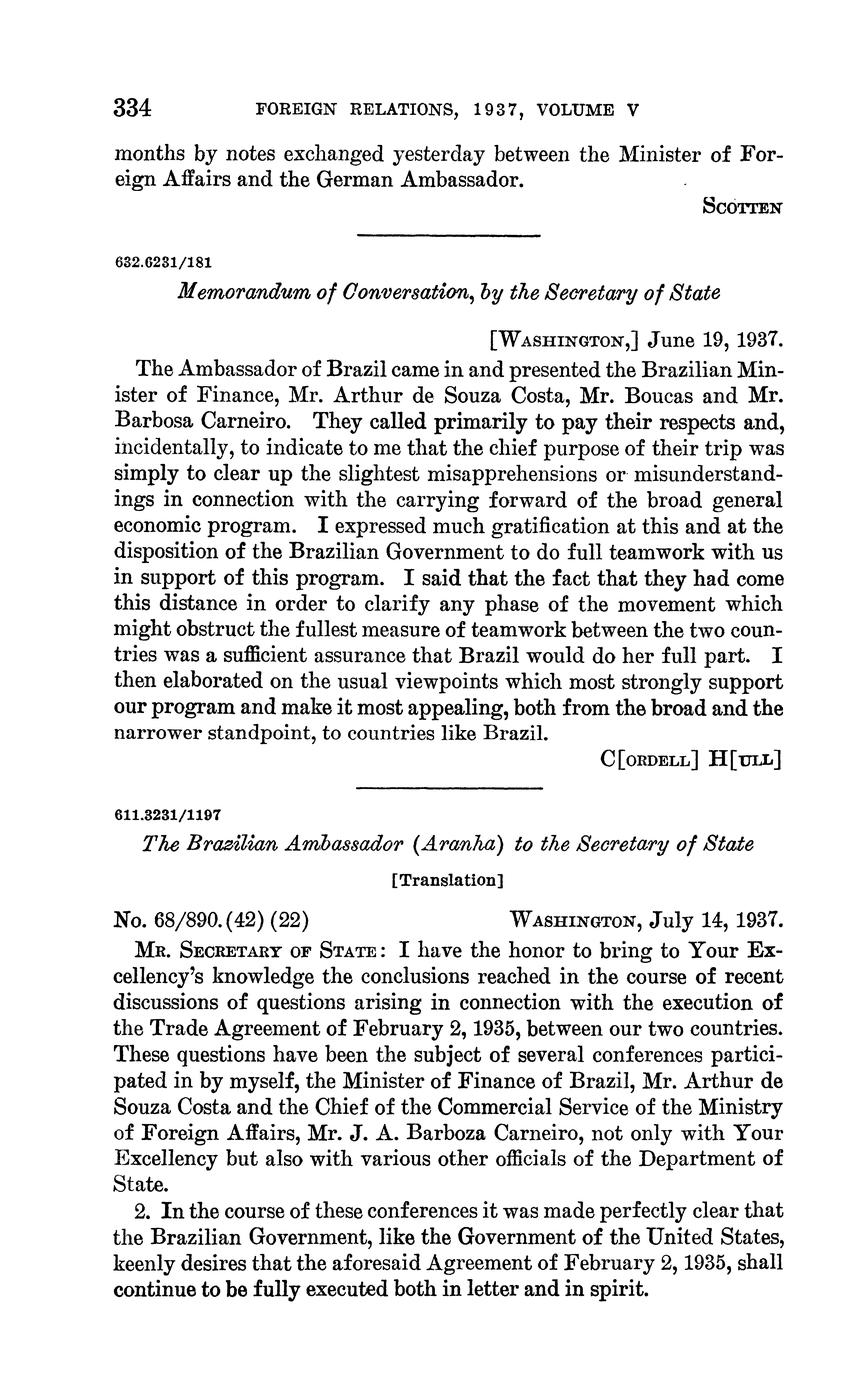 334 FOREIGN RELATIONS, 1937, VOLUME V

months by notes exchanged yesterday between the Minister of Foreign Affairs and the German Ambassador.

SCOTTEN

632.6231/181

Memorandum of Conversation, by the Secretary of State

[WASHINGTON,] June 19, 1937.

The Ambassador of Brazil came in and presented the Brazilian Minister of Finance, Mr. Arthur de Souza Costa, Mr. Boucas and Mr. Barbosa Carneiro. They called primarily to pay their respects and, incidentally, to indicate to me that the chief purpose of their trip was simply to clear up the slightest misapprehensions or misunderstandings in connection with the carrying forward of the broad general economic program. I expressed much gratification at this and at the disposition of the Brazilian Government to do full teamwork with us in support of this program. I said that the fact that they had come this distance in order to clarify any phase of the movement which might obstruct the fullest measure of teamwork between the two countries was a sufficient assurance that Brazil would do her full part. I then elaborated on the usual viewpoints which most strongly support our program and make it most appealing, both from the broad and the narrower standpoint, to countries like Brazil.

C[ORDELL] H[ULL]

611.3231/1197

The Brazilian Ambassador (Aranha) to the Secretary of State

[Translation]

No. 68/890.(42) (22) WASHINGTON, July 14, 1937.

MR. SECRETARY OF STATE: I have the honor to bring to Your Excellency's knowledge the conclusions reached in the course of recent discussions of questions arising in connection with the execution of the Trade Agreement of February 2, 1935, between our two countries. These questions have been the subject of several conferences participated in by myself, the Minister of Finance of Brazil, Mr. Arthur de Souza Costa and the Chief of the Commercial Service of the Ministry of Foreign Affairs, Mr. J. A. Barboza Carneiro, not only with Your Excellency but also with various other officials of the Department of State.

2. In the course of these conferences it was made perfectly clear that the Brazilian Government, like the Government of the United States, keenly desires that the aforesaid Agreement of February 2, 1935, shall continue to be fully executed both in letter and in spirit.